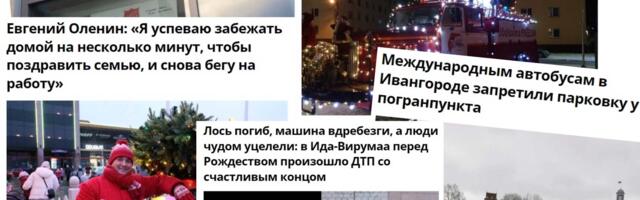 Евгений Оленин: «Я успеваю забежать домой на несколько минут, чтобы поздравить семью, и снова бегу на работу»

Международным автобусам в Ивангороде запретили парковку у погранпункта

Лось погиб, машина вдребезги, а люди чудом уцелели: в Ида-Вирумаа перед Рождеством произошло ДТП со счастливым концом